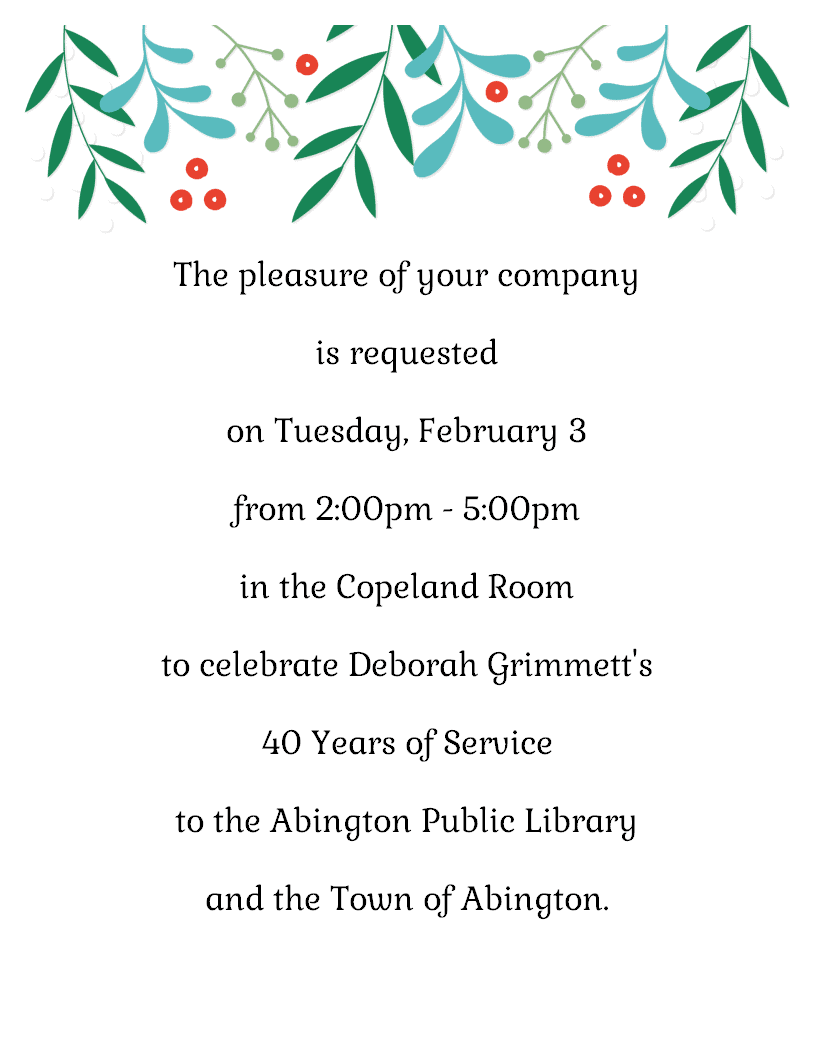 The pleasure of your company

is requested

on Tuesday, February 3

from 2:00pm - 5:00pm

in the Copeland Room

to celebrate Deborah Grimmett's

40 Years of Service

to the Abington Public Library

and the Town of Abington.